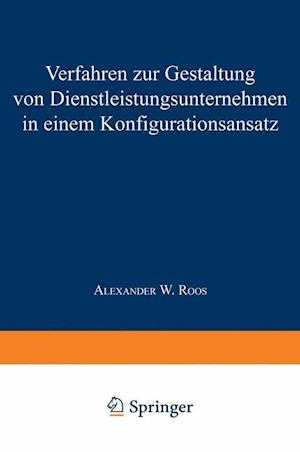 Verfahren zur Gestaltung von Dienstleistungsunternehmen in einem Konfigurationsansatz

Alexander W. Roos

Springer